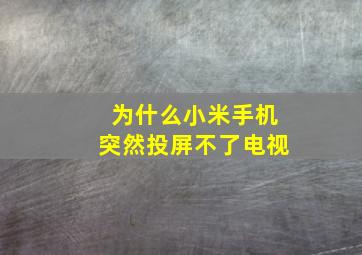 为什么小米手机
突然投屏不了电视